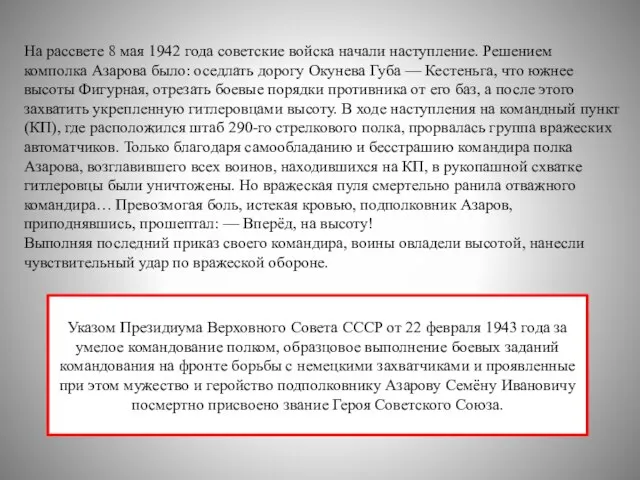 На рассвете 8 мая 1942 года советские войска начали наступление. Решением комполка Азарова было: оседлать дорогу Окунева Губа — Кестеньга, что южнее высоты Фигурная, отрезать боевые порядки противника от его баз, а после этого захватить укрепленную гитлеровцами высоту. В ходе наступления на командный пункт (КП), где расположился штаб 290-го стрелкового полка, прорвалась группа вражеских автоматчиков. Только благодаря самообладанию и бесстрашию командира полка Азарова, возглавившего всех воинов, находившихся на КП, в рукопашной схватке гитлеровцы были уничтожены. Но вражеская пуля смертельно ранила отважного командира… Превозмогая боль, истекая кровью, подполковник Азаров, приподнявшись, прошептал: — Вперёд, на высоту!
Выполняя последний приказ своего командира, воины овладели высотой, нанесли чувствительный удар по вражеской обороне.

Указом Президиума Верховного Совета СССР от 22 февраля 1943 года за умелое командование полком, образцовое выполнение боевых заданий командования на фронте борьбы с немецкими захватчиками и проявленные при этом мужество и геройство подполковнику Азарову Семёну Ивановичу посмертно присвоено звание Героя Советского Союза.